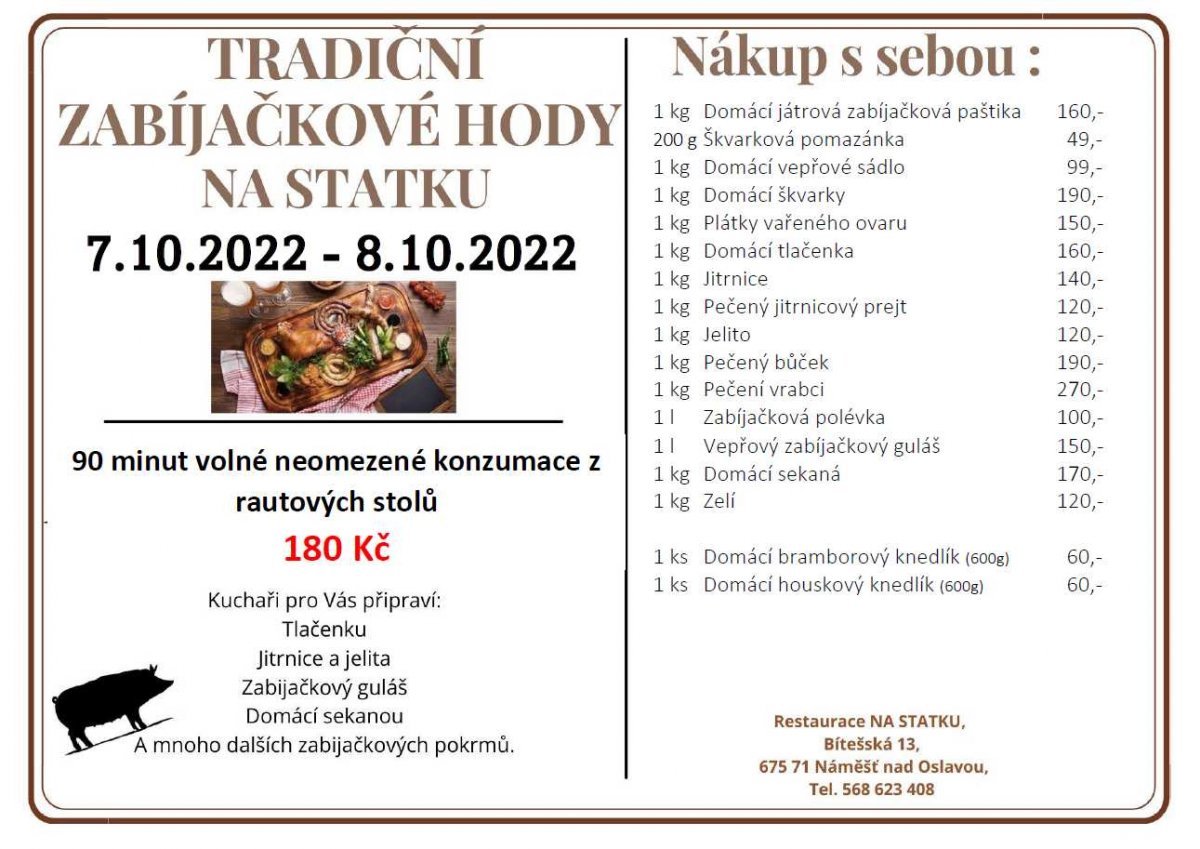 TRADIČNÍ ZABÍJAČKOVÉ HODY NA STATKU

7.10.2022 - 8.10.2022

90 minut volné neomezené konzumace z rautových stolů

180 Kč

Kuchaři pro Vás připraví:
Tlačenku
Jitrnice a jelita
Zabijačkový guláš
Domácí sekanou
A mnoho dalších zabijačkových pokrmů.

Nákup s sebou :

| | | |
|---|---|---|
| 1 kg | Domácí játrová zabíjačková paštika | 160,- |
| 200 g | Škvarková pomazánka | 49,- |
| 1 kg | Domácí vepřové sádlo | 99,- |
| 1 kg | Domácí škvarky | 190,- |
| 1 kg | Plátky vařeného ovaru | 150,- |
| 1 kg | Domácí tlačenka | 160,- |
| 1 kg | Jitrnice | 140,- |
| 1 kg | Pečený jitrnicový prejt | 120,- |
| 1 kg | Jelito | 120,- |
| 1 kg | Pečený bůček | 190,- |
| 1 kg | Pečení vrabci | 270,- |
| 1 l | Zabíjačková polévka | 100,- |
| 1 l | Vepřový zabíjačkový guláš | 150,- |
| 1 kg | Domácí sekaná | 170,- |
| 1 kg | Zelí | 120,- |
| 1 ks | Domácí bramborový knedlík (600g) | 60,- |
| 1 ks | Domácí houskový knedlík (600g) | 60,- |

Restaurace NA STATKU,
Bítešská 13,
675 71 Náměšť nad Oslavou,
Tel. 568 623 408